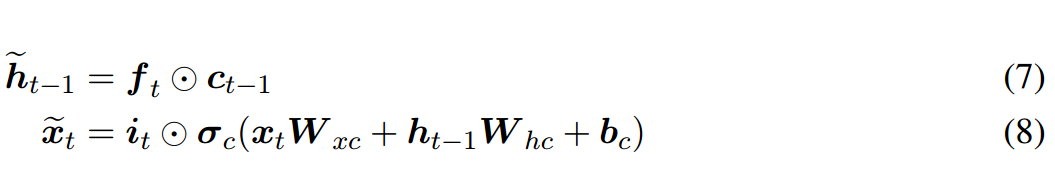 $\widetilde{\boldsymbol{h}}_{t-1} = \boldsymbol{f}_t \odot \boldsymbol{c}_{t-1}$ (7)

$\widetilde{\boldsymbol{x}}_t = \boldsymbol{i}_t \odot \boldsymbol{\sigma}_c(\boldsymbol{x}_t \boldsymbol{W}_{xc} + \boldsymbol{h}_{t-1} \boldsymbol{W}_{hc} + \boldsymbol{b}_c)$ (8)